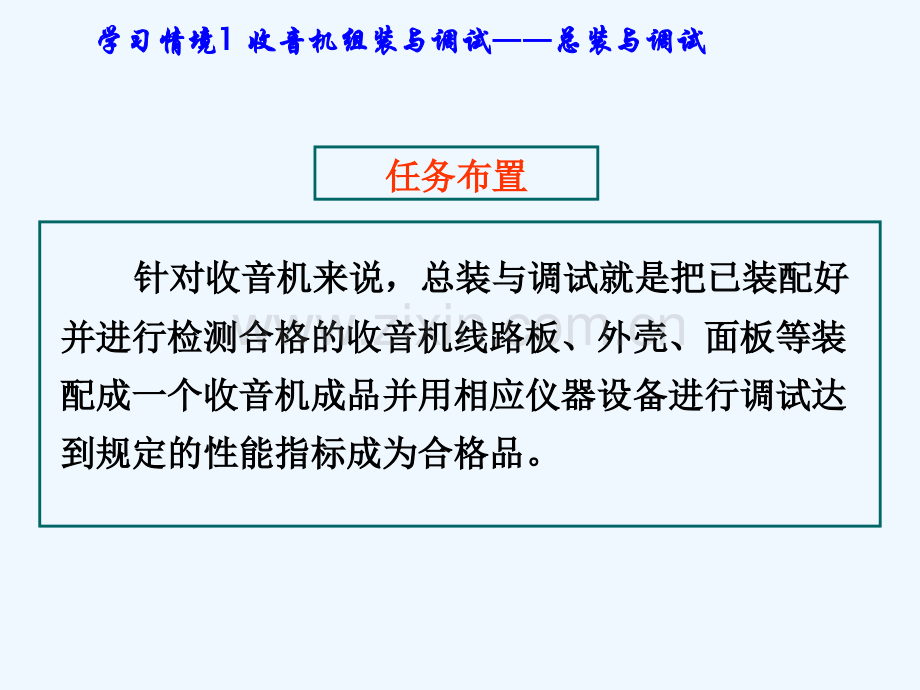 学习情境1 收音机组装与调试——总装与调试

任务布置

针对收音机来说，总装与调试就是把已装配好并进行检测合格的收音机线路板、外壳、面板等装配成一个收音机成品并用相应仪器设备进行调试达到规定的性能指标成为合格品。

www.zixin.com.cn